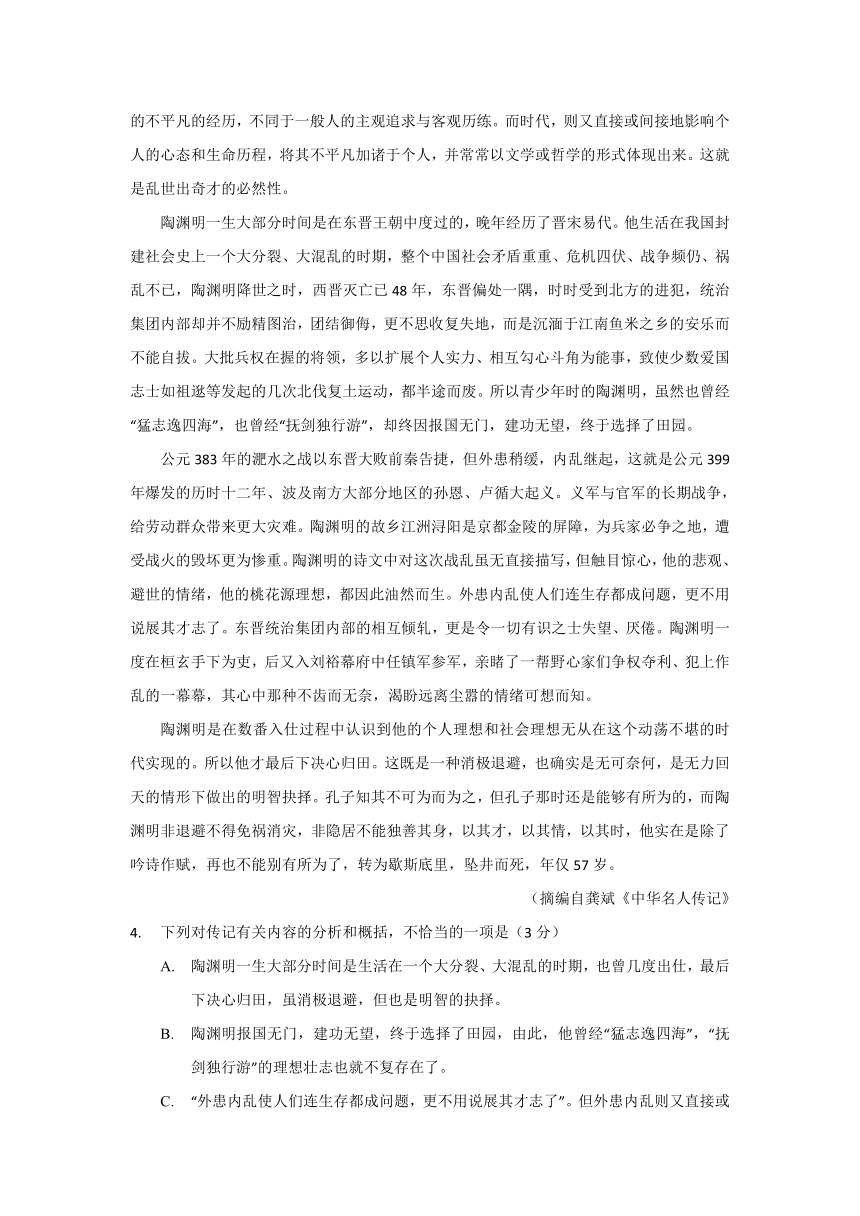 的不平凡的经历，不同于一般人的主观追求与客观历练。而时代，则又直接或间接地影响个人的心态和生命历程，将其不平凡加诸于个人，并常常以文学或哲学的形式体现出来。这就是乱世出奇才的必然性。

陶渊明一生大部分时间是在东晋王朝中度过的，晚年经历了晋宋易代。他生活在我国封建社会史上一个大分裂、大混乱的时期，整个中国社会矛盾重重、危机四伏、战争频仍、祸乱不已，陶渊明降世之时，西晋灭亡已 48 年，东晋偏处一隅，时时受到北方的进犯，统治集团内部却并不励精图治，团结御侮，更不思收复失地，而是沉湎于江南鱼米之乡的安乐而不能自拔。大批兵权在握的将领，多以扩展个人实力、相互勾心斗角为能事，致使少数爱国志士如祖逖等发起的几次北伐复土运动，都半途而废。所以青少年时的陶渊明，虽然也曾经“猛志逸四海”，也曾经“抚剑独行游”，却终因报国无门，建功无望，终于选择了田园。

公元 383 年的淝水之战以东晋大败前秦告捷，但外患稍缓，内乱继起，这就是公元 399 年爆发的历时十二年、波及南方大部分地区的孙恩、卢循大起义。义军与官军的长期战争，给劳动群众带来更大灾难。陶渊明的故乡江洲浔阳是京都金陵的屏障，为兵家必争之地，遭受战火的毁坏更为惨重。陶渊明的诗文中对这次战乱虽无直接描写，但触目惊心，他的悲观、避世的情绪，他的桃花源理想，都因此油然而生。外患内乱使人们连生存都成问题，更不用说展其才志了。东晋统治集团内部的相互倾轧，更是令一切有识之士失望、厌倦。陶渊明一度在桓玄手下为吏，后又入刘裕幕府中任镇军参军，亲睹了一帮野心家们争权夺利、犯上作乱的一幕幕，其心中那种不齿而无奈，渴盼远离尘嚣的情绪可想而知。

陶渊明是在数番入仕过程中认识到他的个人理想和社会理想无从在这个动荡不堪的时代实现的。所以他才最后下决心归田。这既是一种消极退避，也确实是无可奈何，是无力回天的情形下做出的明智抉择。孔子知其不可为而为之，但孔子那时还是能够有所为的，而陶渊明非退避不得免祸消灾，非隐居不能独善其身，以其才，以其情，以其时，他实在是除了吟诗作赋，再也不能别有所为了，转为歇斯底里，坠井而死，年仅 57 岁。

（摘编自龚斌《中华名人传记》

4. 下列对传记有关内容的分析和概括，不恰当的一项是（3 分）

A. 陶渊明一生大部分时间是生活在一个大分裂、大混乱的时期，也曾几度出仕，最后下决心归田，虽消极退避，但也是明智的抉择。

B. 陶渊明报国无门，建功无望，终于选择了田园，由此，他曾经“猛志逸四海”，“抚剑独行游”的理想壮志也就不复存在了。

C. “外患内乱使人们连生存都成问题，更不用说展其才志了”。但外患内乱则又直接或